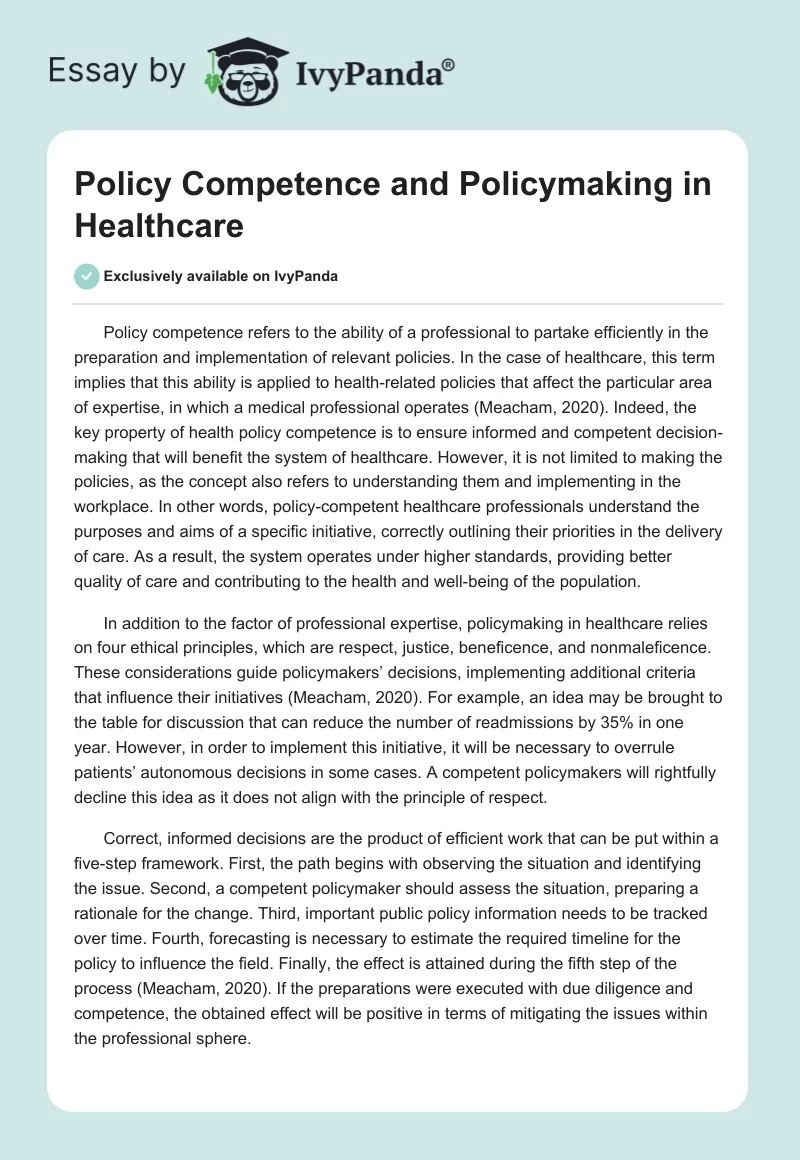 Essay by IvyPanda®

Policy Competence and Policymaking in Healthcare

Exclusively available on IvyPanda

Policy competence refers to the ability of a professional to partake efficiently in the preparation and implementation of relevant policies. In the case of healthcare, this term implies that this ability is applied to health-related policies that affect the particular area of expertise, in which a medical professional operates (Meacham, 2020). Indeed, the key property of health policy competence is to ensure informed and competent decision-making that will benefit the system of healthcare. However, it is not limited to making the policies, as the concept also refers to understanding them and implementing in the workplace. In other words, policy-competent healthcare professionals understand the purposes and aims of a specific initiative, correctly outlining their priorities in the delivery of care. As a result, the system operates under higher standards, providing better quality of care and contributing to the health and well-being of the population.

In addition to the factor of professional expertise, policymaking in healthcare relies on four ethical principles, which are respect, justice, beneficence, and nonmaleficence. These considerations guide policymakers' decisions, implementing additional criteria that influence their initiatives (Meacham, 2020). For example, an idea may be brought to the table for discussion that can reduce the number of readmissions by 35% in one year. However, in order to implement this initiative, it will be necessary to overrule patients' autonomous decisions in some cases. A competent policymakers will rightfully decline this idea as it does not align with the principle of respect.

Correct, informed decisions are the product of efficient work that can be put within a five-step framework. First, the path begins with observing the situation and identifying the issue. Second, a competent policymaker should assess the situation, preparing a rationale for the change. Third, important public policy information needs to be tracked over time. Fourth, forecasting is necessary to estimate the required timeline for the policy to influence the field. Finally, the effect is attained during the fifth step of the process (Meacham, 2020). If the preparations were executed with due diligence and competence, the obtained effect will be positive in terms of mitigating the issues within the professional sphere.